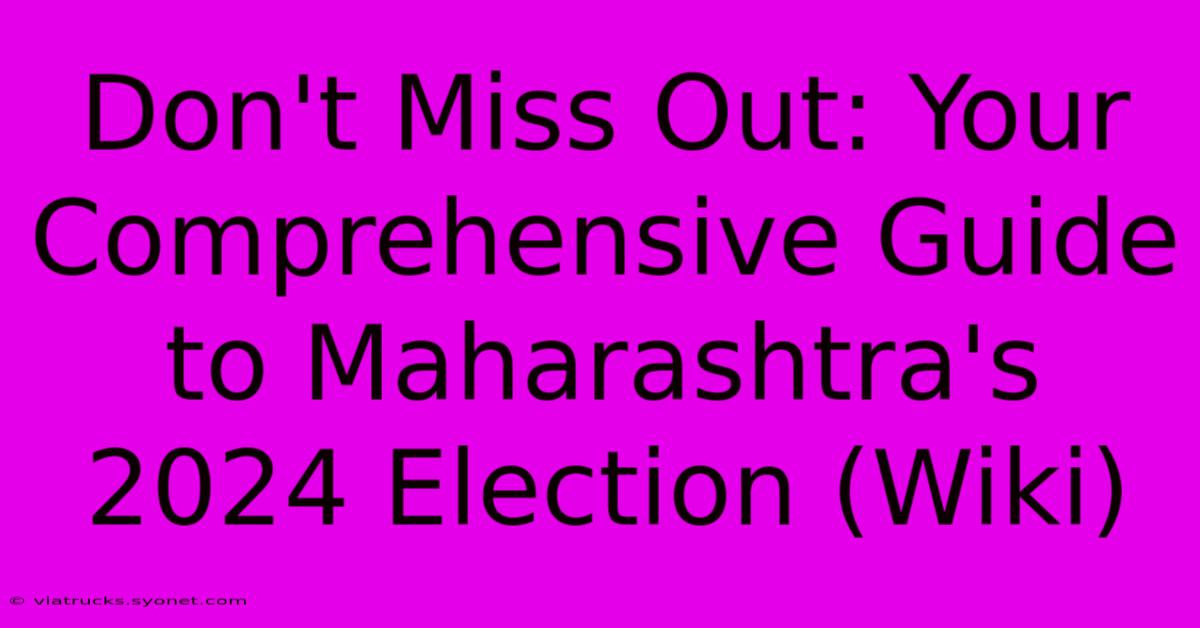 Don't Miss Out: Your Comprehensive Guide to Maharashtra's 2024 Election (Wiki)

© viatrucks.syonet.com